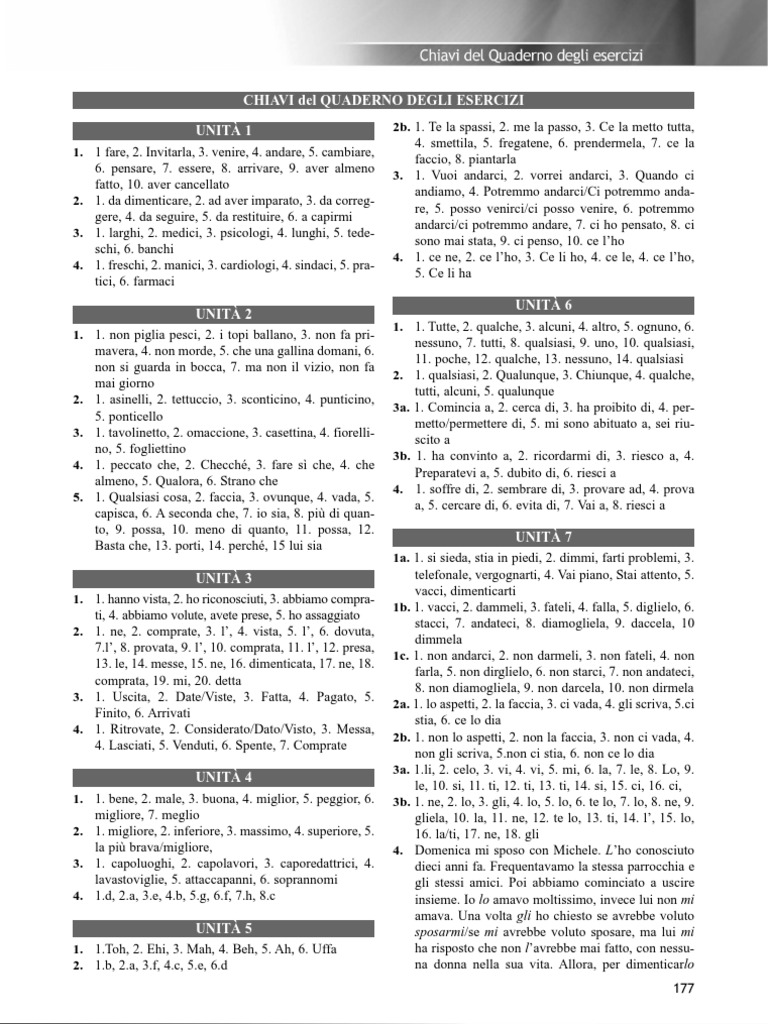 Chiavi del Quaderno degli esercizi

CHIAVI del QUADERNO DEGLI ESERCIZI

UNITÀ 1

1. 1 fare, 2. Invitarla, 3. venire, 4. andare, 5. cambiare, 6. pensare, 7. essere, 8. arrivare, 9. aver almeno fatto, 10. aver cancellato
2. 1. da dimenticare, 2. ad aver imparato, 3. da correggere, 4. da seguire, 5. da restituire, 6. a capirmi
3. 1. larghi, 2. medici, 3. psicologi, 4. lunghi, 5. tedeschi, 6. banchi
4. 1. freschi, 2. manici, 3. cardiologi, 4. sindaci, 5. pratici, 6. farmaci

UNITÀ 2

1. 1. non piglia pesci, 2. i topi ballano, 3. non fa primavera, 4. non morde, 5. che una gallina domani, 6. non si guarda in bocca, 7. ma non il vizio, non fa mai giorno
2. 1. asinelli, 2. tettuccio, 3. sconticino, 4. punticino, 5. ponticello
3. 1. tavolinetto, 2. omaccione, 3. casettina, 4. fiorellino, 5. fogliettino
4. 1. peccato che, 2. Checché, 3. fare sì che, 4. che almeno, 5. Qualora, 6. Strano che
5. 1. Qualsiasi cosa, 2. faccia, 3. ovunque, 4. vada, 5. capisca, 6. A seconda che, 7. io sia, 8. più di quanto, 9. possa, 10. meno di quanto, 11. possa, 12. Basta che, 13. porti, 14. perché, 15 lui sia

UNITÀ 3

1. 1. hanno vista, 2. ho riconosciuti, 3. abbiamo comprati, 4. abbiamo volute, avete prese, 5. ho assaggiato
2. 1. ne, 2. comprate, 3. l', 4. vista, 5. l', 6. dovuta, 7.l', 8. provata, 9. l', 10. comprata, 11. l', 12. presa, 13. le, 14. messe, 15. ne, 16. dimenticata, 17. ne, 18. comprata, 19. mi, 20. detta
3. 1. Uscita, 2. Date/Viste, 3. Fatta, 4. Pagato, 5. Finito, 6. Arrivati
4. 1. Ritrovate, 2. Considerato/Dato/Visto, 3. Messa, 4. Lasciati, 5. Venduti, 6. Spente, 7. Comprate

UNITÀ 4

1. 1. bene, 2. male, 3. buona, 4. miglior, 5. peggior, 6. migliore, 7. meglio
2. 1. migliore, 2. inferiore, 3. massimo, 4. superiore, 5. la più brava/migliore,
3. 1. capoluoghi, 2. capolavori, 3. caporedattrici, 4. lavastoviglie, 5. attaccapanni, 6. soprannomi
4. 1.d, 2.a, 3.e, 4.b, 5.g, 6.f, 7.h, 8.c

UNITÀ 5

1. 1.Toh, 2. Ehi, 3. Mah, 4. Beh, 5. Ah, 6. Uffa
2. 1.b, 2.a, 3.f, 4.c, 5.e, 6.d

2b. 1. Te la spassi, 2. me la passo, 3. Ce la metto tutta, 4. smettila, 5. fregatene, 6. prendermela, 7. ce la faccio, 8. piantarla
3. 1. Vuoi andarci, 2. vorrei andarci, 3. Quando ci andiamo, 4. Potremmo andarci/Ci potremmo andare, 5. posso venirci/ci posso venire, 6. potremmo andarci/ci potremmo andare, 7. ci ho pensato, 8. ci sono mai stata, 9. ci penso, 10. ce l'ho
4. 1. ce ne, 2. ce l'ho, 3. Ce li ho, 4. ce le, 4. ce l'ho, 5. Ce li ha

UNITÀ 6

1. 1. Tutte, 2. qualche, 3. alcuni, 4. altro, 5. ognuno, 6. nessuno, 7. tutti, 8. qualsiasi, 9. uno, 10. qualsiasi, 11. poche, 12. qualche, 13. nessuno, 14. qualsiasi
2. 1. qualsiasi, 2. Qualunque, 3. Chiunque, 4. qualche, tutti, alcuni, 5. qualunque
3a. 1. Comincia a, 2. cerca di, 3. ha proibito di, 4. permetto/permettere di, 5. mi sono abituato a, sei riuscito a
3b. 1. ha convinto a, 2. ricordarmi di, 3. riesco a, 4. Preparatevi a, 5. dubito di, 6. riesci a
4. 1. soffre di, 2. sembrare di, 3. provare ad, 4. prova a, 5. cercare di, 6. evita di, 7. Vai a, 8. riesci a

UNITÀ 7

1a. 1. si sieda, stia in piedi, 2. dimmi, farti problemi, 3. telefonale, vergognarti, 4. Vai piano, Stai attento, 5. vacci, dimenticarti
1b. 1. vacci, 2. dammeli, 3. fateli, 4. falla, 5. diglielo, 6. stacci, 7. andateci, 8. diamogliela, 9. daccela, 10 dimmela
1c. 1. non andarci, 2. non darmeli, 3. non fateli, 4. non farla, 5. non dirglielo, 6. non starci, 7. non andateci, 8. non diamogliela, 9. non darcela, 10. non dirmela
2a. 1. lo aspetti, 2. la faccia, 3. ci vada, 4. gli scriva, 5.ci stia, 6. ce lo dia
2b. 1. non lo aspetti, 2. non la faccia, 3. non ci vada, 4. non gli scriva, 5.non ci stia, 6. non ce lo dia
3a. 1.li, 2. celo, 3. vi, 4. vi, 5. mi, 6. la, 7. le, 8. Lo, 9. le, 10. si, 11. ti, 12. ti, 13. ti, 14. si, 15. ci, 16. ci,
3b. 1. ne, 2. lo, 3. gli, 4. lo, 5. lo, 6. te lo, 7. lo, 8. ne, 9. gliela, 10. la, 11. ne, 12. te lo, 13. ti, 14. l', 15. lo, 16. la/ti, 17. ne, 18. gli
4. Domenica mi sposo con Michele. L'ho conosciuto dieci anni fa. Frequentavamo la stessa parrocchia e gli stessi amici. Poi abbiamo cominciato a uscire insieme. Io lo amavo moltissimo, invece lui non mi amava. Una volta gli ho chiesto se avrebbe voluto sposarmi/se mi avrebbe voluto sposare, ma lui mi ha risposto che non l'avrebbe mai fatto, con nessuna donna nella sua vita. Allora, per dimenticarlo

177